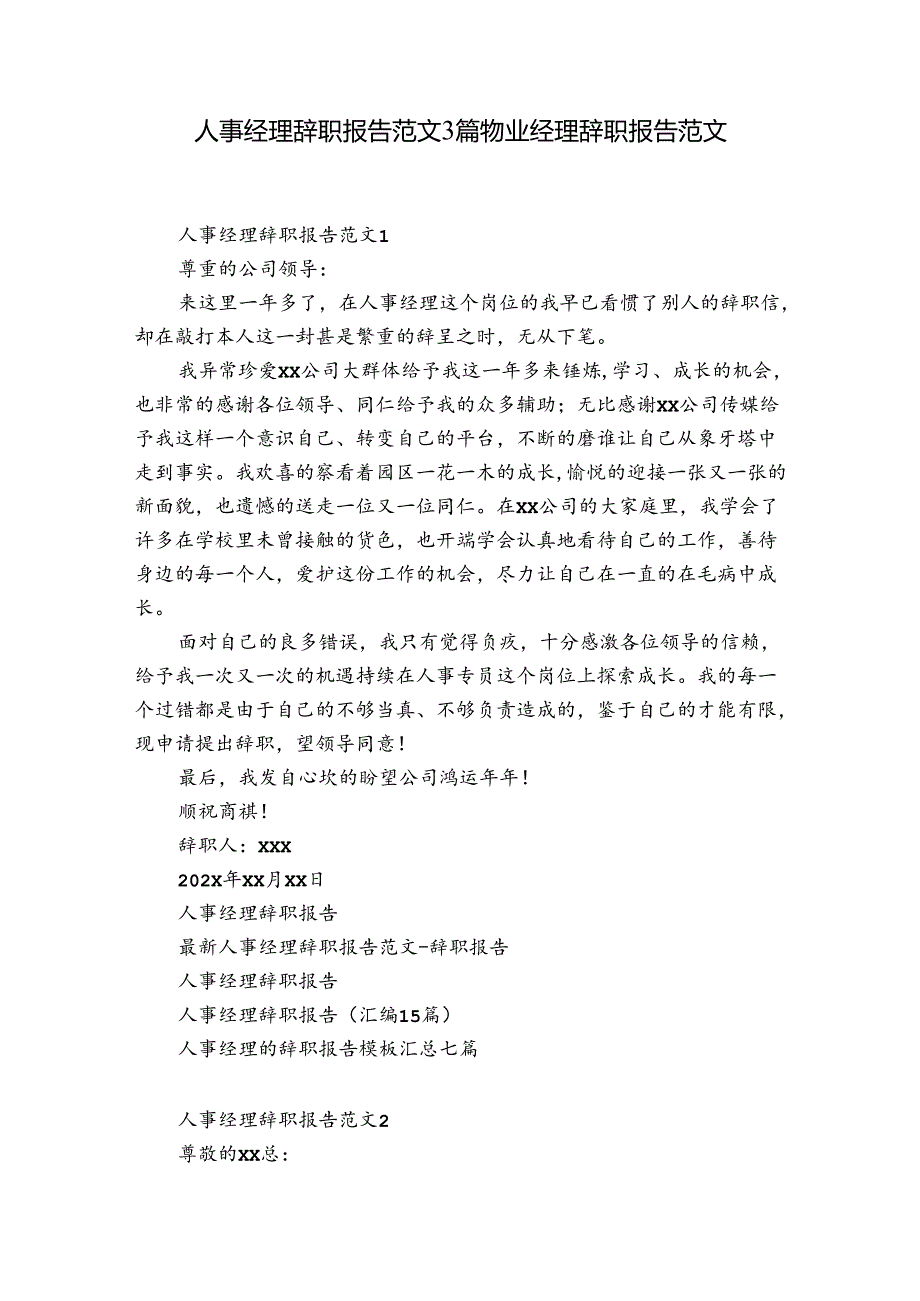 人事经理辞职报告范文3篇物业经理辞职报告范文

人事经理辞职报告范文1

尊重的公司领导：

来这里一年多了，在人事经理这个岗位的我早已看惯了别人的辞职信，却在敲打本人这一封甚是繁重的辞呈之时，无从下笔。

我异常珍爱XX公司大群体给予我这一年多来锤炼，学习、成长的机会，也非常的感谢各位领导、同仁给予我的众多辅助；无比感谢XX公司传媒给予我这样一个意识自己、转变自己的平台，不断的磨谁让自己从象牙塔中走到事实。我欢喜的察看着园区一花一木的成长，愉悦的迎接一张又一张的新面貌，也遗憾的送走一位又一位同仁。在XX公司的大家庭里，我学会了许多在学校里未曾接触的货色，也开端学会认真地看待自己的工作，善待身边的每一个人，爱护这份工作的机会，尽力让自己在一直的在毛病中成长。

面对自己的良多错误，我只有觉得负疚，十分感激各位领导的信赖，给予我一次又一次的机遇持续在人事专员这个岗位上探索成长。我的每一个过错都是由于自己的不够当真、不够负责造成的，鉴于自己的才能有限，现申请提出辞职，望领导同意！

最后，我发自心坎的盼望公司鸿运年年！

顺祝商祺！

辞职人：XXX

202X年XX月XX日

人事经理辞职报告

最新人事经理辞职报告范文-辞职报告

人事经理辞职报告

人事经理辞职报告（汇编15篇）

人事经理的辞职报告模板汇总七篇

人事经理辞职报告范文2

尊敬的XX总：